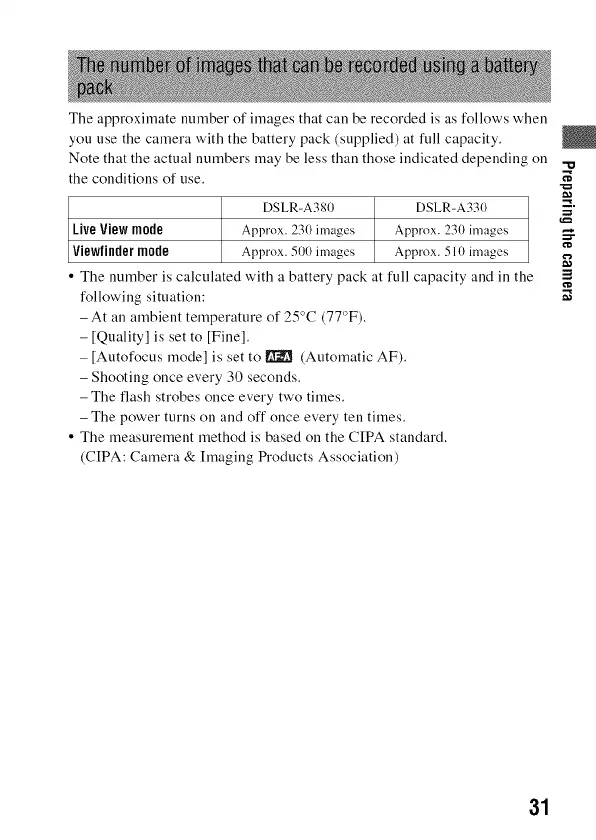 The number of images that can be recorded using a battery pack

The approximate number of images that can be recorded is as follows when you use the camera with the battery pack (supplied) at full capacity.
Note that the actual numbers may be less than those indicated depending on the conditions of use.

| | DSLR-A380 | DSLR-A330 |
|---|---|---|
| Live View mode | Approx. 230 images | Approx. 230 images |
| Viewfinder mode | Approx. 500 images | Approx. 510 images |

• The number is calculated with a battery pack at full capacity and in the following situation:
– At an ambient temperature of 25°C (77°F).
– [Quality] is set to [Fine].
– [Autofocus mode] is set to AF-A (Automatic AF).
– Shooting once every 30 seconds.
– The flash strobes once every two times.
– The power turns on and off once every ten times.
• The measurement method is based on the CIPA standard.
(CIPA: Camera & Imaging Products Association)

Preparing the camera

31